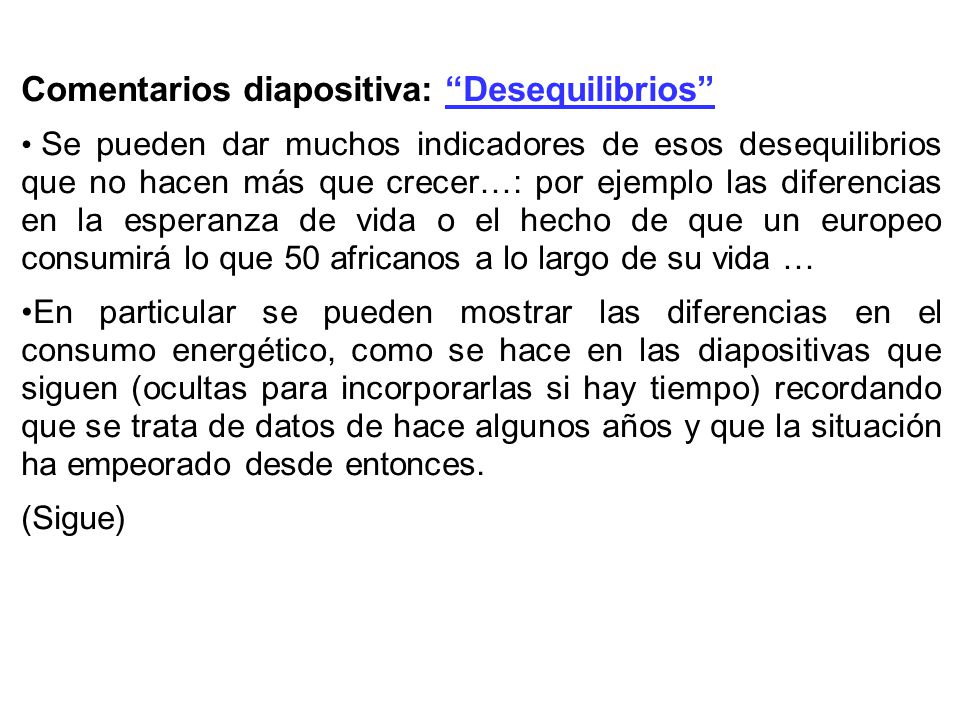 Comentarios diapositiva: “Desequilibrios”

• Se pueden dar muchos indicadores de esos desequilibrios que no hacen más que crecer…: por ejemplo las diferencias en la esperanza de vida o el hecho de que un europeo consumirá lo que 50 africanos a lo largo de su vida …

•En particular se pueden mostrar las diferencias en el consumo energético, como se hace en las diapositivas que siguen (ocultas para incorporarlas si hay tiempo) recordando que se trata de datos de hace algunos años y que la situación ha empeorado desde entonces.

(Sigue)